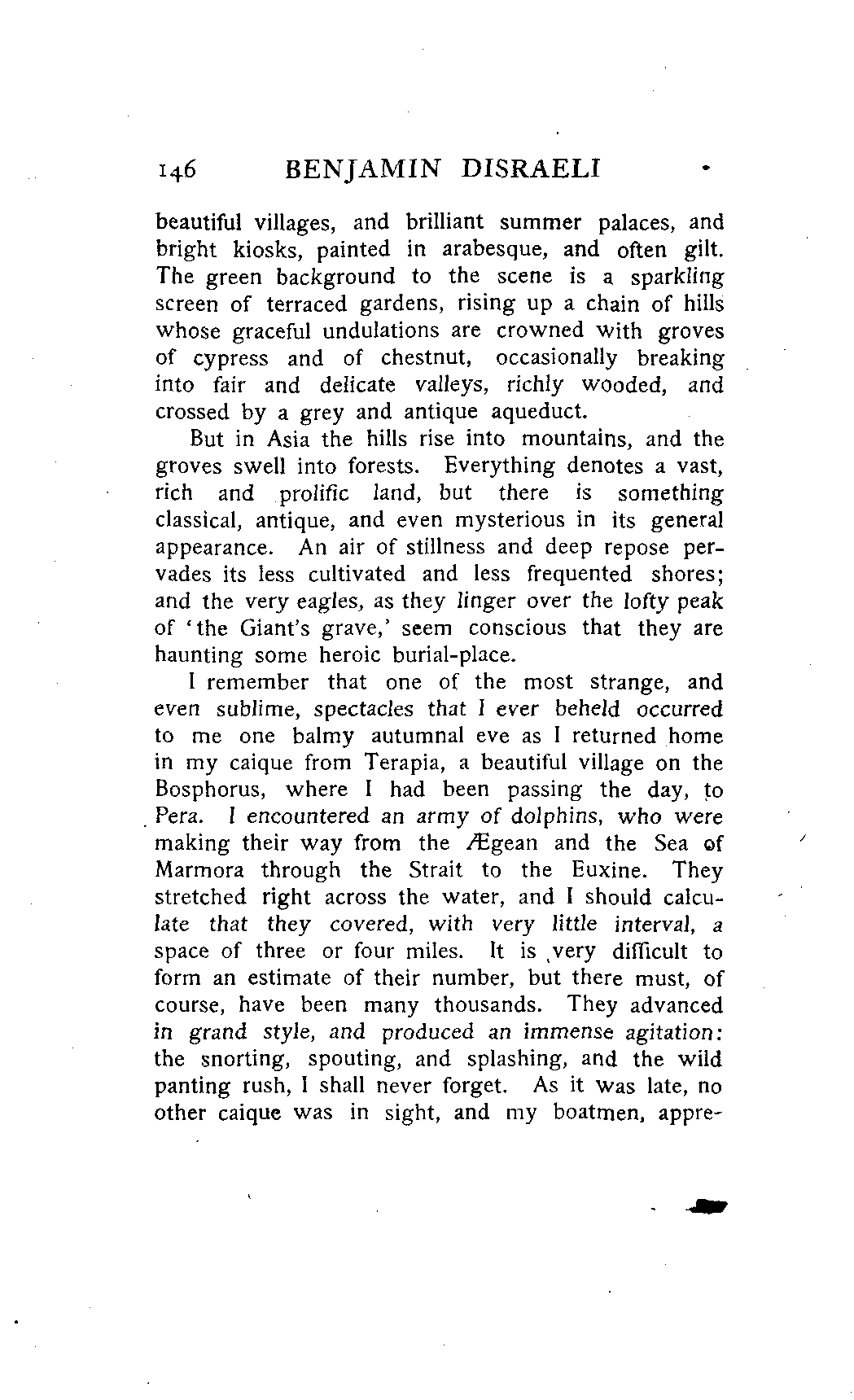 146 BENJAMIN DISRAELI

beautiful villages, and brilliant summer palaces, and bright kiosks, painted in arabesque, and often gilt. The green background to the scene is a sparkling screen of terraced gardens, rising up a chain of hills whose graceful undulations are crowned with groves of cypress and of chestnut, occasionally breaking into fair and delicate valleys, richly wooded, and crossed by a grey and antique aqueduct.

But in Asia the hills rise into mountains, and the groves swell into forests. Everything denotes a vast, rich and prolific land, but there is something classical, antique, and even mysterious in its general appearance. An air of stillness and deep repose pervades its less cultivated and less frequented shores; and the very eagles, as they linger over the lofty peak of 'the Giant's grave,' seem conscious that they are haunting some heroic burial-place.

I remember that one of the most strange, and even sublime, spectacles that I ever beheld occurred to me one balmy autumnal eve as I returned home in my caique from Terapia, a beautiful village on the Bosphorus, where I had been passing the day, to Pera. I encountered an army of dolphins, who were making their way from the Ægean and the Sea of Marmora through the Strait to the Euxine. They stretched right across the water, and I should calculate that they covered, with very little interval, a space of three or four miles. It is very difficult to form an estimate of their number, but there must, of course, have been many thousands. They advanced in grand style, and produced an immense agitation: the snorting, spouting, and splashing, and the wild panting rush, I shall never forget. As it was late, no other caique was in sight, and my boatmen, appre-